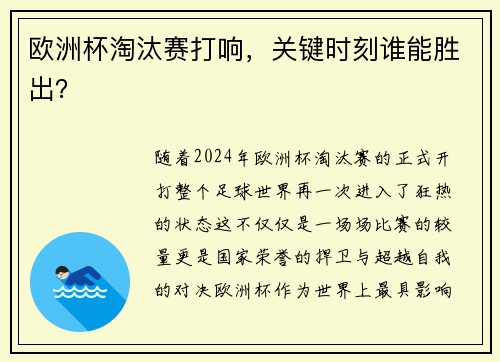 欧洲杯淘汰赛打响，关键时刻谁能胜出?

随着2024年欧洲杯淘汰赛的正式开打整个足球世界再一次进入了狂热的状态这不仅仅是一场场比赛的较量更是国家荣誉的捍卫与超越自我的对决欧洲杯作为世界上最具影响